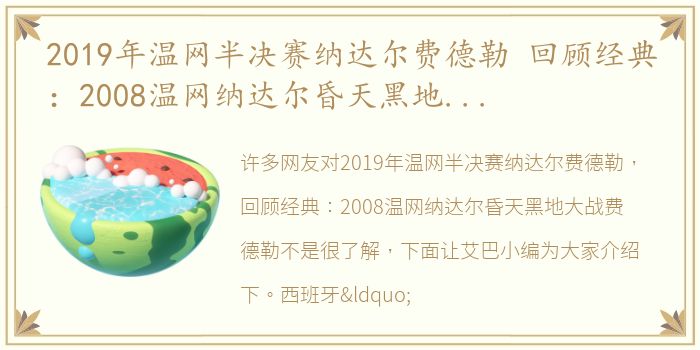 2019年温网半决赛纳达尔费德勒 回顾经典：2008温网纳达尔昏天黑地...

许多网友对2019年温网半决赛纳达尔费德勒，回顾经典：2008温网纳达尔昏天黑地大战费德勒不是很了解，下面让艾巴小编为大家介绍下。西班牙&ldquo;